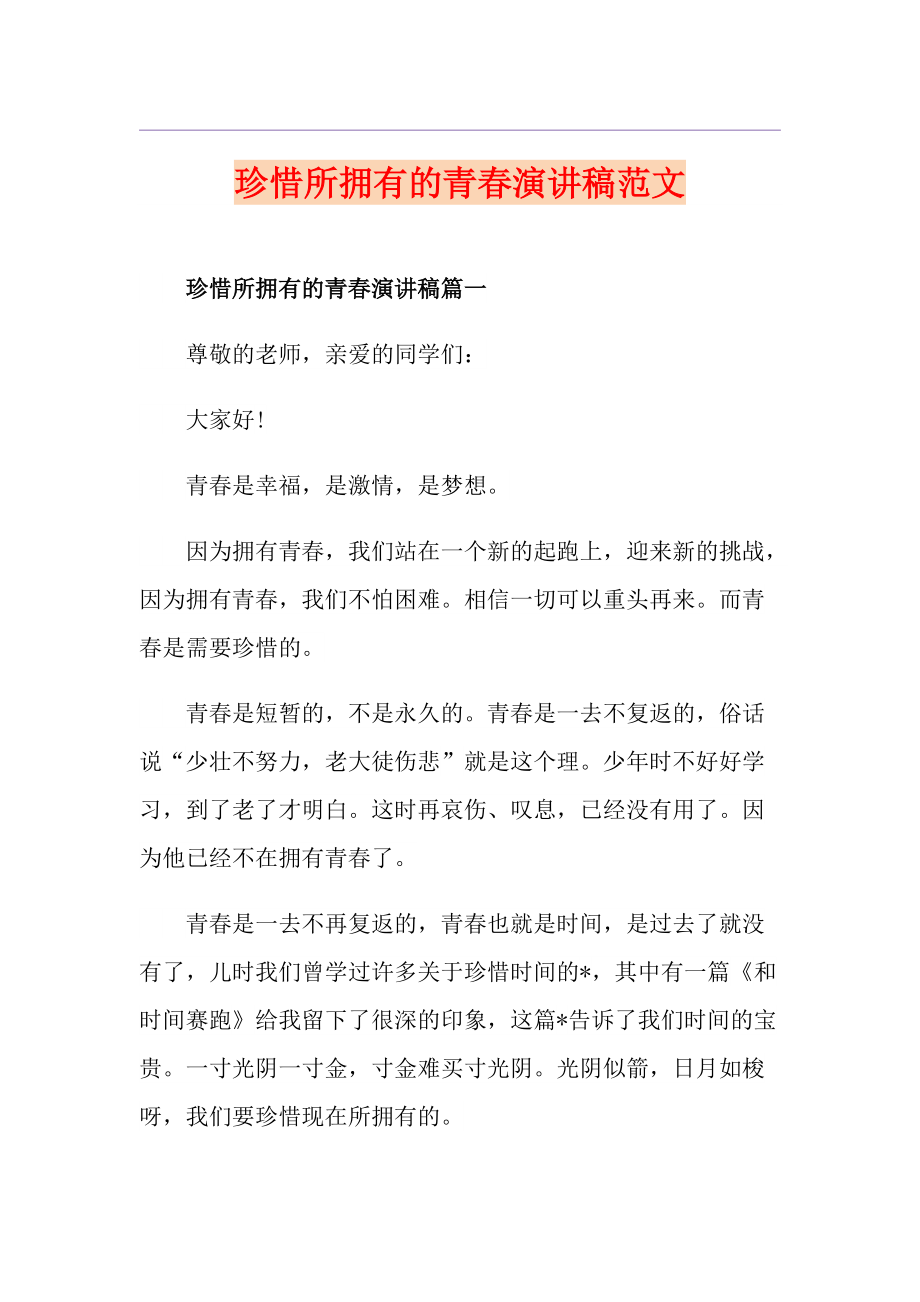 珍惜所拥有的青春演讲稿范文

珍惜所拥有的青春演讲稿篇一

尊敬的老师，亲爱的同学们：

大家好！

青春是幸福，是激情，是梦想。

因为拥有青春，我们站在一个新的起跑上，迎来新的挑战，因为拥有青春，我们不怕困难。相信一切可以重头再来。而青春是需要珍惜的。

青春是短暂的，不是永久的。青春是一去不复返的，俗话说“少壮不努力，老大徒伤悲”就是这个理。少年时不好好学习，到了老了才明白。这时再哀伤、叹息，已经没有用了。因为他已经不在拥有青春了。

青春是一去不再复返的，青春也就是时间，是过去了就没有了，儿时我们曾学过许多关于珍惜时间的*，其中有一篇《和时间赛跑》给我留下了很深的印象，这篇*告诉了我们时间的宝贵。一寸光阴一寸金，寸金难买寸光阴。光阴似箭，日月如梭呀，我们要珍惜现在所拥有的。